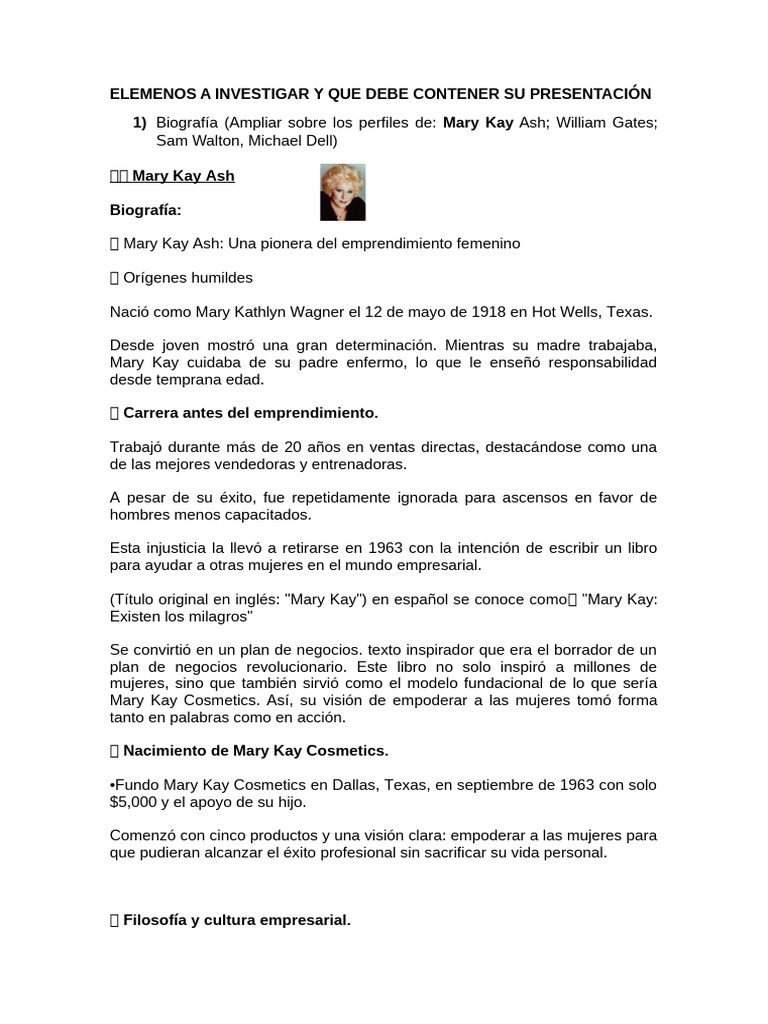 ELEMENOS A INVESTIGAR Y QUE DEBE CONTENER SU PRESENTACIÓN

1) Biografía (Ampliar sobre los perfiles de: Mary Kay Ash; William Gates; Sam Walton, Michael Dell)

 Mary Kay Ash

Biografía:

 Mary Kay Ash: Una pionera del emprendimiento femenino

 Orígenes humildes

Nació como Mary Kathlyn Wagner el 12 de mayo de 1918 en Hot Wells, Texas.

Desde joven mostró una gran determinación. Mientras su madre trabajaba, Mary Kay cuidaba de su padre enfermo, lo que le enseñó responsabilidad desde temprana edad.

 Carrera antes del emprendimiento.

Trabajó durante más de 20 años en ventas directas, destacándose como una de las mejores vendedoras y entrenadoras.

A pesar de su éxito, fue repetidamente ignorada para ascensos en favor de hombres menos capacitados.

Esta injusticia la llevó a retirarse en 1963 con la intención de escribir un libro para ayudar a otras mujeres en el mundo empresarial.

(Título original en inglés: "Mary Kay") en español se conoce como "Mary Kay: Existen los milagros"

Se convirtió en un plan de negocios. texto inspirador que era el borrador de un plan de negocios revolucionario. Este libro no solo inspiró a millones de mujeres, sino que también sirvió como el modelo fundacional de lo que sería Mary Kay Cosmetics. Así, su visión de empoderar a las mujeres tomó forma tanto en palabras como en acción.

 Nacimiento de Mary Kay Cosmetics.

•Fundo Mary Kay Cosmetics en Dallas, Texas, en septiembre de 1963 con solo $5,000 y el apoyo de su hijo.

Comenzó con cinco productos y una visión clara: empoderar a las mujeres para que pudieran alcanzar el éxito profesional sin sacrificar su vida personal.

 Filosofía y cultura empresarial.